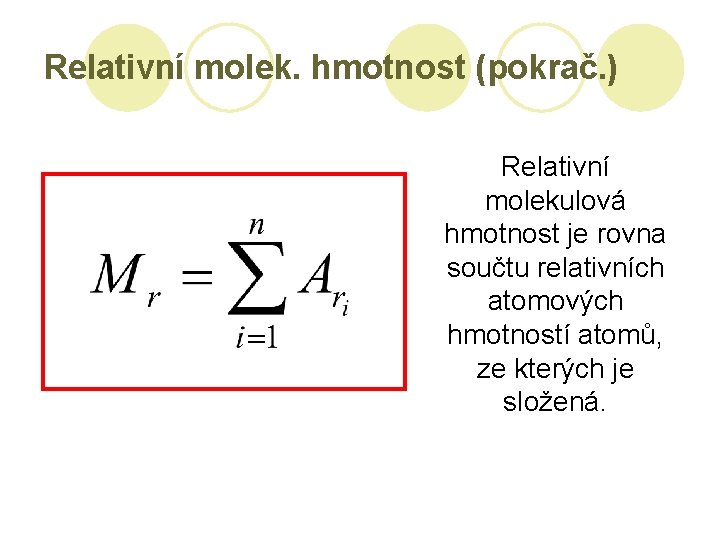 Relativní molek. hmotnost (pokrač.)

$M_r = \sum_{i=1}^{n} A_{r_i}$

Relativní molekulová hmotnost je rovna součtu relativních atomových hmotností atomů, ze kterých je složená.